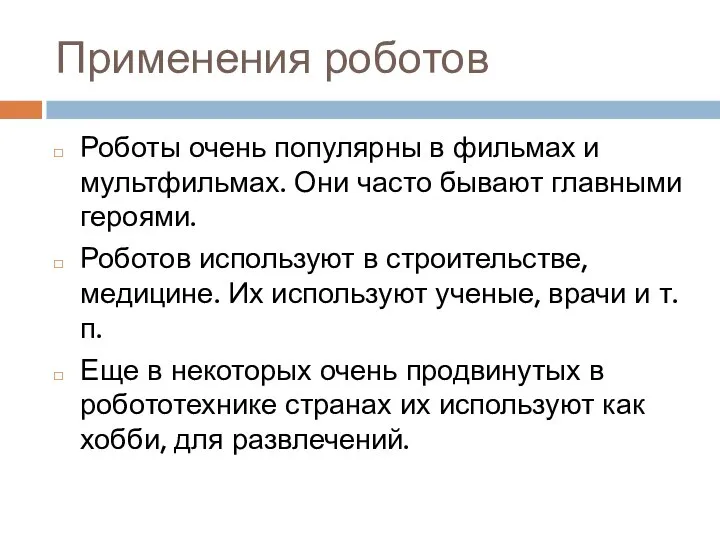 Применения роботов

Роботы очень популярны в фильмах и мультфильмах. Они часто бывают главными героями.

Роботов используют в строительстве, медицине. Их используют ученые, врачи и т. п.

Еще в некоторых очень продвинутых в робототехнике странах их используют как хобби, для развлечений.